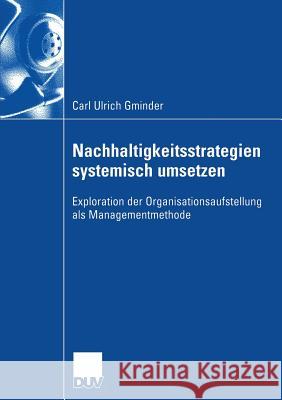 Carl Ulrich Gminder

Nachhaltigkeitsstrategien systemisch umsetzen

Exploration der Organisationsaufstellung als Managementmethode

DUV

Kraina Książek